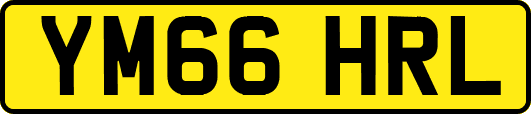 YM66 HRL